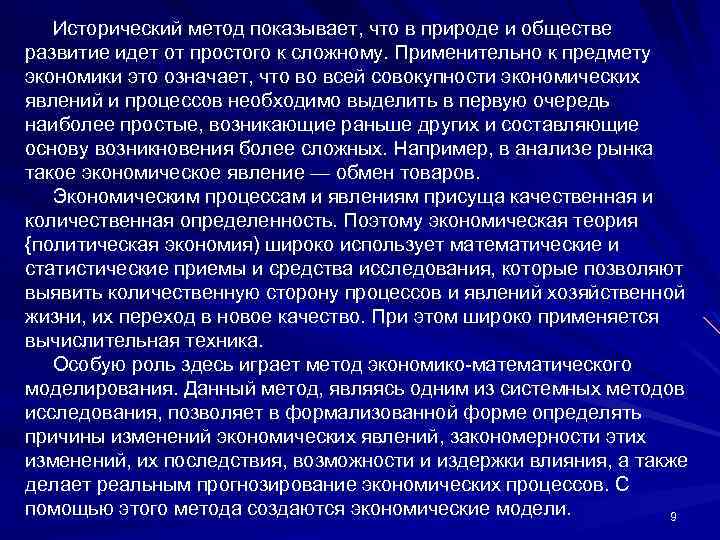 Исторический метод показывает, что в природе и обществе развитие идет от простого к сложному. Применительно к предмету экономики это означает, что во всей совокупности экономических явлений и процессов необходимо выделить в первую очередь наиболее простые, возникающие раньше других и составляющие основу возникновения более сложных. Например, в анализе рынка такое экономическое явление — обмен товаров.

Экономическим процессам и явлениям присуща качественная и количественная определенность. Поэтому экономическая теория {политическая экономия) широко использует математические и статистические приемы и средства исследования, которые позволяют выявить количественную сторону процессов и явлений хозяйственной жизни, их переход в новое качество. При этом широко применяется вычислительная техника.

Особую роль здесь играет метод экономико-математического моделирования. Данный метод, являясь одним из системных методов исследования, позволяет в формализованной форме определять причины изменений экономических явлений, закономерности этих изменений, их последствия, возможности и издержки влияния, а также делает реальным прогнозирование экономических процессов. С помощью этого метода создаются экономические модели.

9